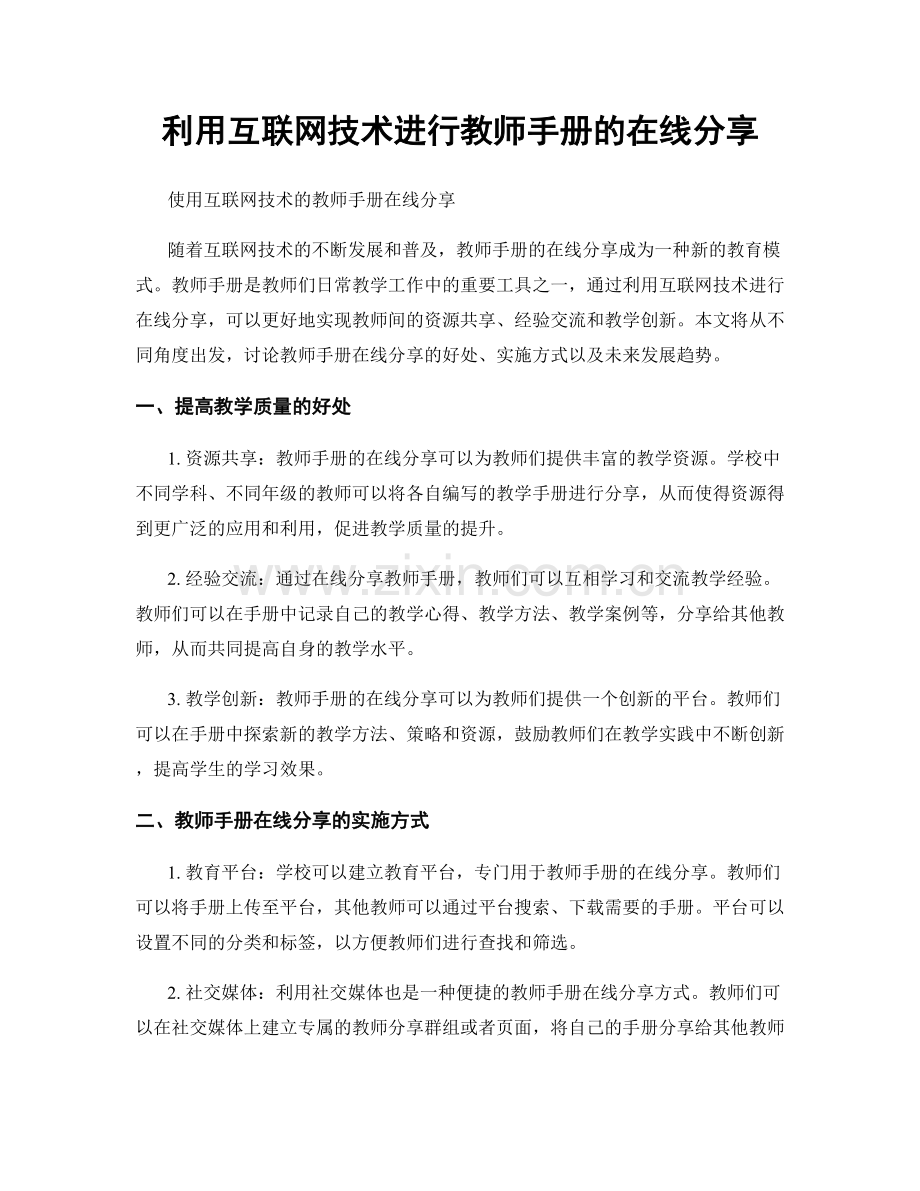 利用互联网技术进行教师手册的在线分享

使用互联网技术的教师手册在线分享

随着互联网技术的不断发展和普及，教师手册的在线分享成为一种新的教育模式。教师手册是教师们日常教学工作中的重要工具之一，通过利用互联网技术进行在线分享，可以更好地实现教师间的资源共享、经验交流和教学创新。本文将从不同角度出发，讨论教师手册在线分享的好处、实施方式以及未来发展趋势。

一、提高教学质量的好处

1.资源共享：教师手册的在线分享可以为教师们提供丰富的教学资源。学校中不同学科、不同年级的教师可以将各自编写的教学手册进行分享，从而使得资源得到更广泛的应用和利用，促进教学质量的提升。

2.经验交流：通过在线分享教师手册，教师们可以互相学习和交流教学经验。教师们可以在手册中记录自己的教学心得、教学方法、教学案例等，分享给其他教师，从而共同提高自身的教学水平。

3.教学创新：教师手册的在线分享可以为教师们提供一个创新的平台。教师们可以在手册中探索新的教学方法、策略和资源，鼓励教师们在教学实践中不断创新，提高学生的学习效果。

二、教师手册在线分享的实施方式

1.教育平台：学校可以建立教育平台，专门用于教师手册的在线分享。教师们可以将手册上传至平台，其他教师可以通过平台搜索、下载需要的手册。平台可以设置不同的分类和标签，以方便教师们进行查找和筛选。

2.社交媒体：利用社交媒体也是一种便捷的教师手册在线分享方式。教师们可以在社交媒体上建立专属的教师分享群组或者页面，将自己的手册分享给其他教师

www.zixin.com.cn